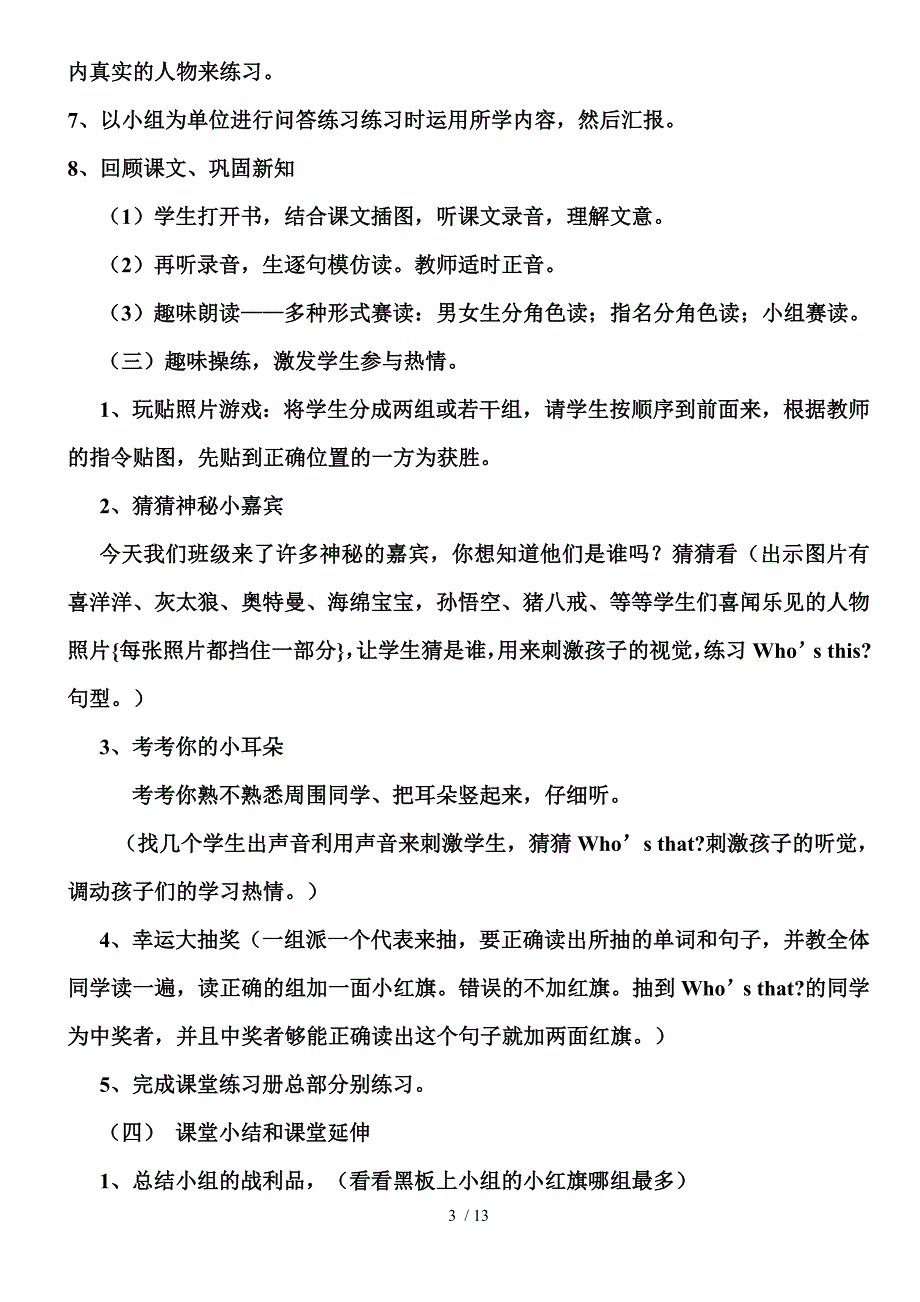 内真实的人物来练习。

7、以小组为单位进行问答练习练习时运用所学内容，然后汇报。

8、回顾课文、巩固新知

（1）学生打开书，结合课文插图，听课文录音，理解文意。

（2）再听录音，生逐句模仿读。教师适时正音。

（3）趣味朗读——多种形式赛读：男女生分角色读；指名分角色读；小组赛读。

（三）趣味操练，激发学生参与热情。

1、玩贴照片游戏：将学生分成两组或若干组，请学生按顺序到前面来，根据教师的指令贴图，先贴到正确位置的一方为获胜。

2、猜猜神秘小嘉宾

今天我们班级来了许多神秘的嘉宾，你想知道他们是谁吗？猜猜看（出示图片有喜洋洋、灰太狼、奥特曼、海绵宝宝，孙悟空、猪八戒、等等学生们喜闻乐见的人物照片{每张照片都挡住一部分}，让学生猜是谁，用来刺激孩子的视觉，练习 Who’s this?句型。）

3、考考你的小耳朵

考考你熟不熟悉周围同学、把耳朵竖起来，仔细听。

（找几个学生出声音利用声音来刺激学生，猜猜 Who’s that?刺激孩子的听觉，调动孩子们的学习热情。）

4、幸运大抽奖（一组派一个代表来抽，要正确读出所抽的单词和句子，并教全体同学读一遍，读正确的组加一面小红旗。错误的不加红旗。抽到 Who’s that?的同学为中奖者，并且中奖者够能正确读出这个句子就加两面红旗。）

5、完成课堂练习册总部分别练习。

（四） 课堂小结和课堂延伸

1、总结小组的战利品，（看看黑板上小组的小红旗哪组最多）

3 / 13